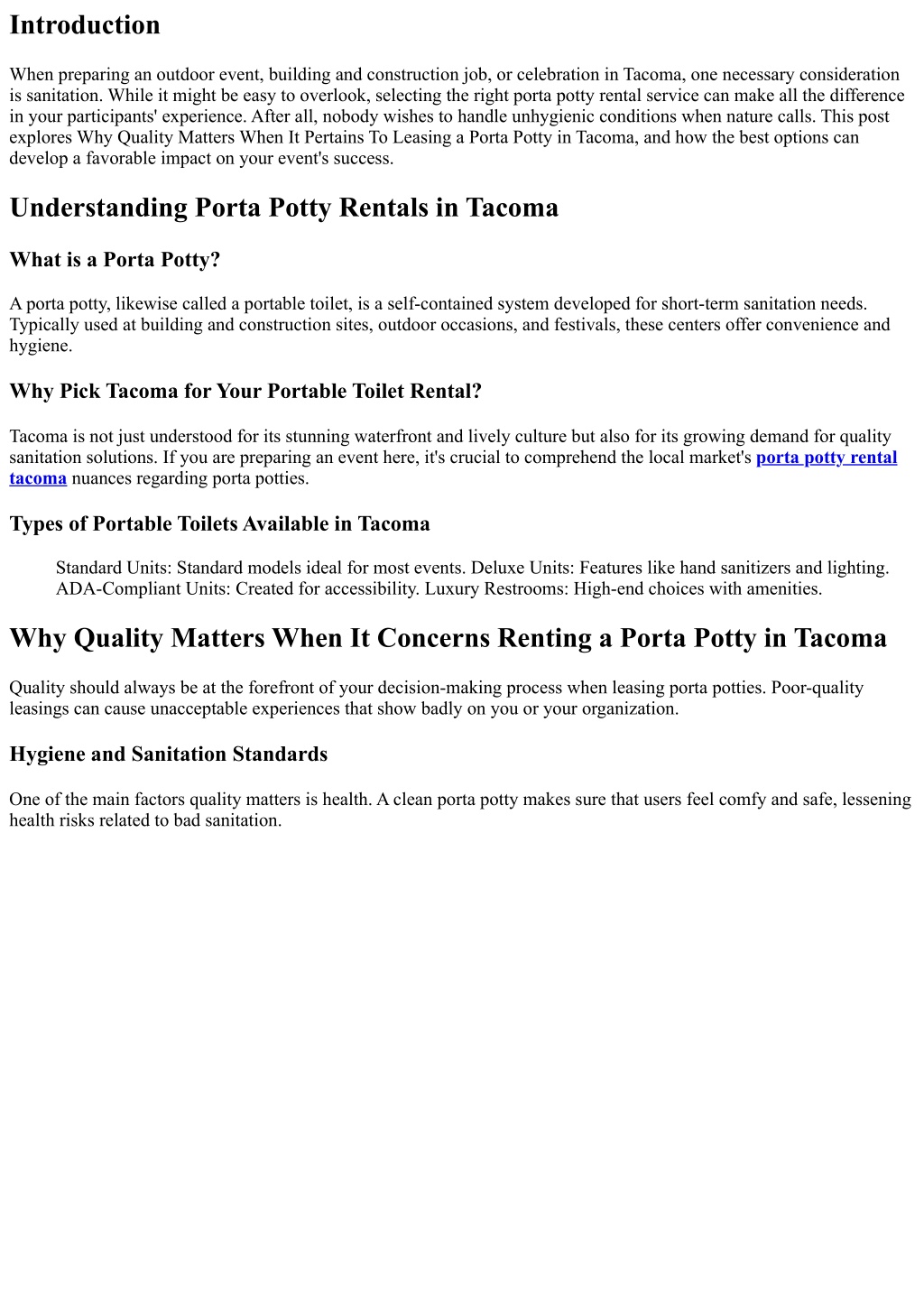 Introduction

When preparing an outdoor event, building and construction job, or celebration in Tacoma, one necessary consideration is sanitation. While it might be easy to overlook, selecting the right porta potty rental service can make all the difference in your participants' experience. After all, nobody wishes to handle unhygienic conditions when nature calls. This post explores Why Quality Matters When It Pertains To Leasing a Porta Potty in Tacoma, and how the best options can develop a favorable impact on your event's success.

Understanding Porta Potty Rentals in Tacoma

What is a Porta Potty?

A porta potty, likewise called a portable toilet, is a self-contained system developed for short-term sanitation needs. Typically used at building and construction sites, outdoor occasions, and festivals, these centers offer convenience and hygiene.

Why Pick Tacoma for Your Portable Toilet Rental?

Tacoma is not just understood for its stunning waterfront and lively culture but also for its growing demand for quality sanitation solutions. If you are preparing an event here, it's crucial to comprehend the local market's porta potty rental tacoma nuances regarding porta potties.

Types of Portable Toilets Available in Tacoma

Standard Units: Standard models ideal for most events. Deluxe Units: Features like hand sanitizers and lighting. ADA-Compliant Units: Created for accessibility. Luxury Restrooms: High-end choices with amenities.

Why Quality Matters When It Concerns Renting a Porta Potty in Tacoma

Quality should always be at the forefront of your decision-making process when leasing porta potties. Poor-quality leasings can cause unacceptable experiences that show badly on you or your organization.

Hygiene and Sanitation Standards

One of the main factors quality matters is health. A clean porta potty makes sure that users feel comfy and safe, lessening health risks related to bad sanitation.